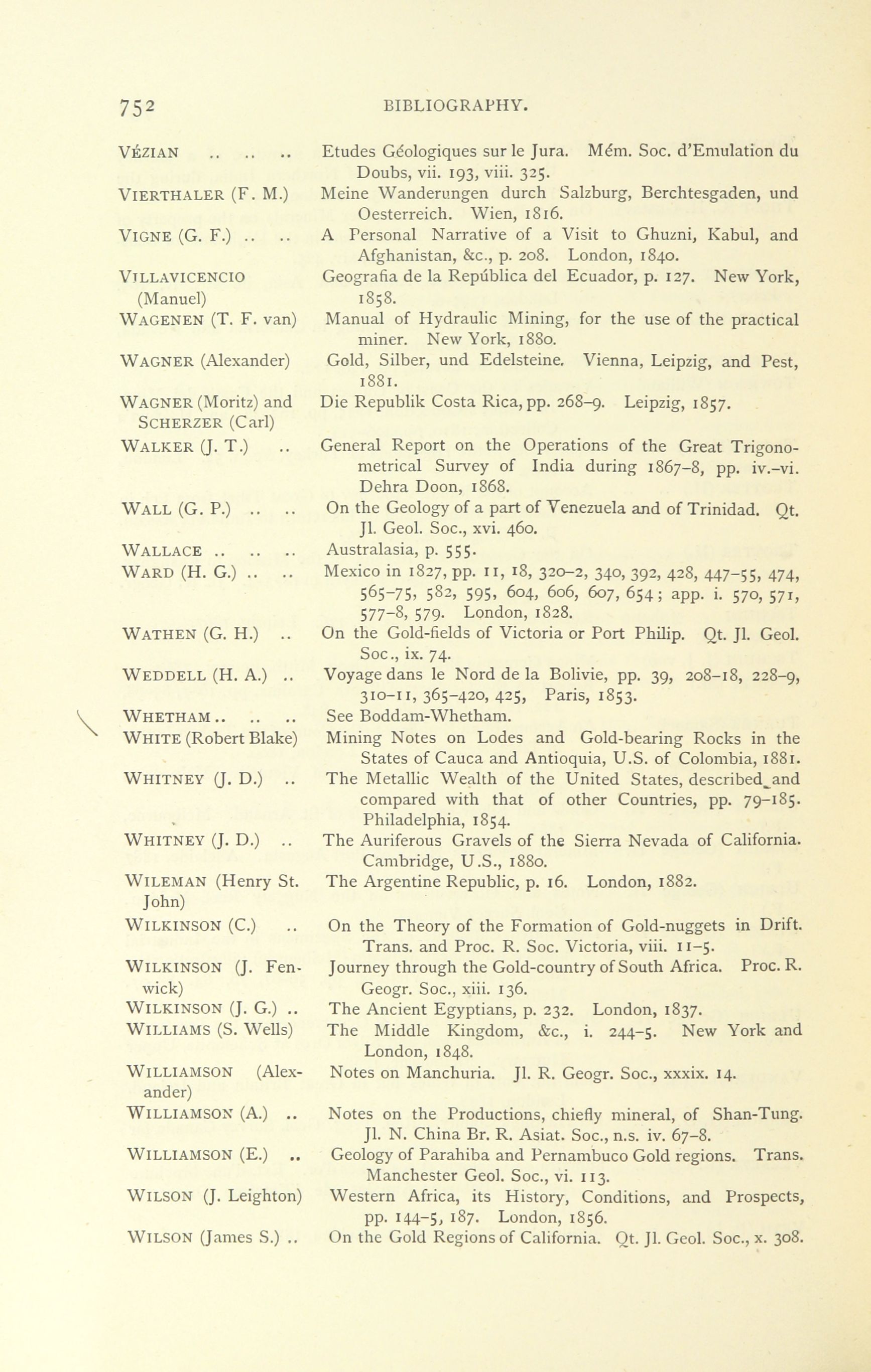 752 BIBLIOGRAPHY.

VÉZIAN .. .. .. Etudes Géologiques sur le Jura. Mém. Soc. d'Emulation du Doubs, vii. 193, viii. 325.

VIERTHALER (F. M.) Meine Wanderungen durch Salzburg, Berchtesgaden, und Oesterreich. Wien, 1816.

VIGNE (G. F.) .. .. A Personal Narrative of a Visit to Ghuzni, Kabul, and Afghanistan, &c., p. 208. London, 1840.

VILLAVICENCIO (Manuel) Geografia de la República del Ecuador, p. 127. New York, 1858.

WAGENEN (T. F. van) Manual of Hydraulic Mining, for the use of the practical miner. New York, 1880.

WAGNER (Alexander) Gold, Silber, und Edelsteine. Vienna, Leipzig, and Pest, 1881.

WAGNER (Moritz) and SCHERZER (Carl) Die Republik Costa Rica, pp. 268–9. Leipzig, 1857.

WALKER (J. T.) .. General Report on the Operations of the Great Trigonometrical Survey of India during 1867–8, pp. iv.–vi. Dehra Doon, 1868.

WALL (G. P.) .. .. On the Geology of a part of Venezuela and of Trinidad. Qt. Jl. Geol. Soc., xvi. 460.

WALLACE .. .. .. Australasia, p. 555.

WARD (H. G.) .. .. Mexico in 1827, pp. 11, 18, 320–2, 340, 392, 428, 447–55, 474, 565–75, 582, 595, 604, 606, 607, 654; app. i. 570, 571, 577–8, 579. London, 1828.

WATHEN (G. H.) .. On the Gold-fields of Victoria or Port Philip. Qt. Jl. Geol. Soc., ix. 74.

WEDDELL (H. A.) .. Voyage dans le Nord de la Bolivie, pp. 39, 208–18, 228–9, 310–11, 365–420, 425, Paris, 1853.

WHETHAM .. .. .. See Boddam-Whetham.

WHITE (Robert Blake) Mining Notes on Lodes and Gold-bearing Rocks in the States of Cauca and Antioquia, U.S. of Colombia, 1881.

WHITNEY (J. D.) .. The Metallic Wealth of the United States, described and compared with that of other Countries, pp. 79–185. Philadelphia, 1854.

WHITNEY (J. D.) .. The Auriferous Gravels of the Sierra Nevada of California. Cambridge, U.S., 1880.

WILEMAN (Henry St. John) The Argentine Republic, p. 16. London, 1882.

WILKINSON (C.) .. On the Theory of the Formation of Gold-nuggets in Drift. Trans. and Proc. R. Soc. Victoria, viii. 11–5.

WILKINSON (J. Fenwick) Journey through the Gold-country of South Africa. Proc. R. Geogr. Soc., xiii. 136.

WILKINSON (J. G.) .. The Ancient Egyptians, p. 232. London, 1837.

WILLIAMS (S. Wells) The Middle Kingdom, &c., i. 244–5. New York and London, 1848.

WILLIAMSON (Alexander) Notes on Manchuria. Jl. R. Geogr. Soc., xxxix. 14.

WILLIAMSON (A.) .. Notes on the Productions, chiefly mineral, of Shan-Tung. Jl. N. China Br. R. Asiat. Soc., n.s. iv. 67–8.

WILLIAMSON (E.) .. Geology of Parahiba and Pernambuco Gold regions. Trans. Manchester Geol. Soc., vi. 113.

WILSON (J. Leighton) Western Africa, its History, Conditions, and Prospects, pp. 144–5, 187. London, 1856.

WILSON (James S.) .. On the Gold Regions of California. Qt. Jl. Geol. Soc., x. 308.